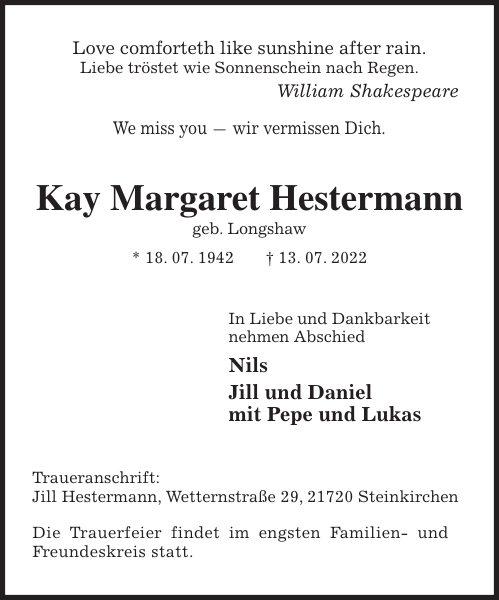 Love comforteth like sunshine after rain.
Liebe tröstet wie Sonnenschein nach Regen.
William Shakespeare

We miss you — wir vermissen Dich.

Kay Margaret Hestermann
geb. Longshaw

* 18. 07. 1942 † 13. 07. 2022

In Liebe und Dankbarkeit nehmen Abschied

Nils
Jill und Daniel
mit Pepe und Lukas

Traueranschrift:
Jill Hestermann, Wetternstraße 29, 21720 Steinkirchen

Die Trauerfeier findet im engsten Familien- und Freundeskreis statt.